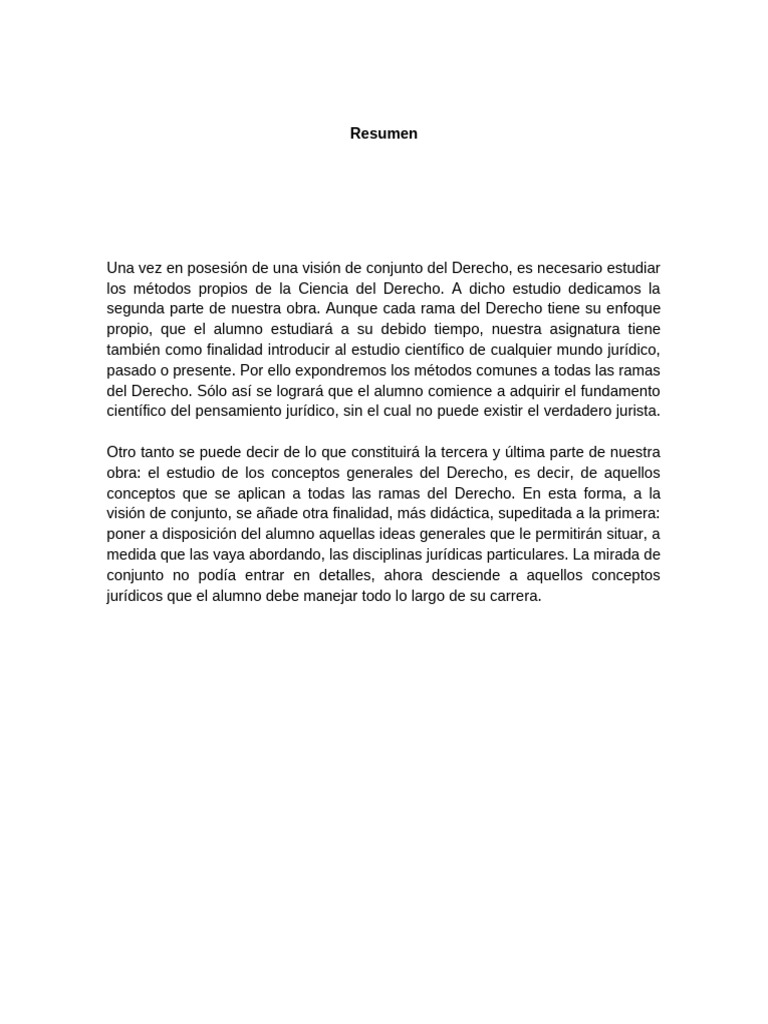 Resumen

Una vez en posesión de una visión de conjunto del Derecho, es necesario estudiar los métodos propios de la Ciencia del Derecho. A dicho estudio dedicamos la segunda parte de nuestra obra. Aunque cada rama del Derecho tiene su enfoque propio, que el alumno estudiará a su debido tiempo, nuestra asignatura tiene también como finalidad introducir al estudio científico de cualquier mundo jurídico, pasado o presente. Por ello expondremos los métodos comunes a todas las ramas del Derecho. Sólo así se logrará que el alumno comience a adquirir el fundamento científico del pensamiento jurídico, sin el cual no puede existir el verdadero jurista.

Otro tanto se puede decir de lo que constituirá la tercera y última parte de nuestra obra: el estudio de los conceptos generales del Derecho, es decir, de aquellos conceptos que se aplican a todas las ramas del Derecho. En esta forma, a la visión de conjunto, se añade otra finalidad, más didáctica, supeditada a la primera: poner a disposición del alumno aquellas ideas generales que le permitirán situar, a medida que las vaya abordando, las disciplinas jurídicas particulares. La mirada de conjunto no podía entrar en detalles, ahora desciende a aquellos conceptos jurídicos que el alumno debe manejar todo lo largo de su carrera.